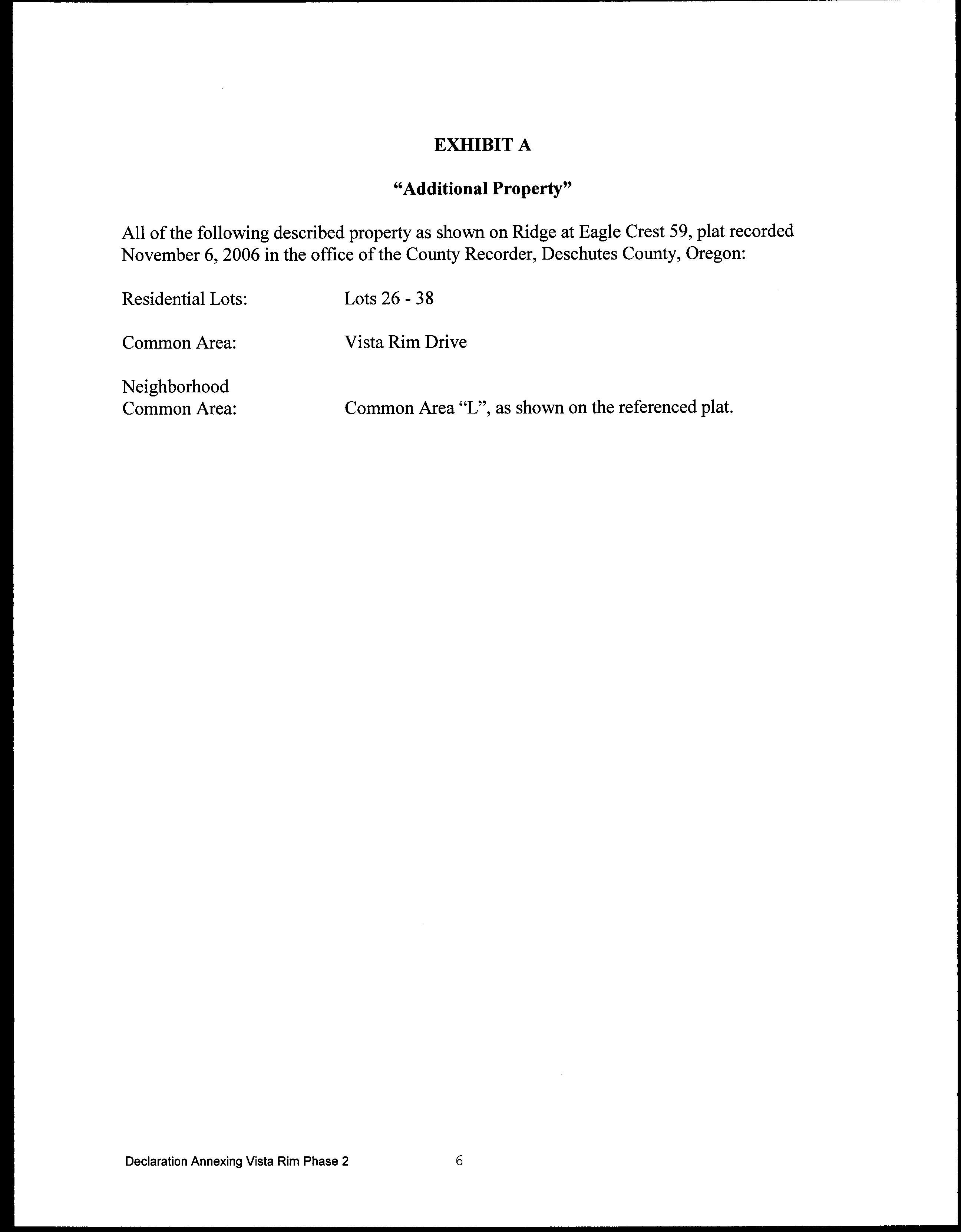 EXHIBIT A

"Additional Property"

All of the following described property as shown on Ridge at Eagle Crest 59, plat recorded November 6, 2006 in the office of the County Recorder, Deschutes County, Oregon:

Residential Lots: Lots 26 - 38

Common Area: Vista Rim Drive

Neighborhood Common Area: Common Area "L", as shown on the referenced plat.

Declaration Annexing Vista Rim Phase 2

6